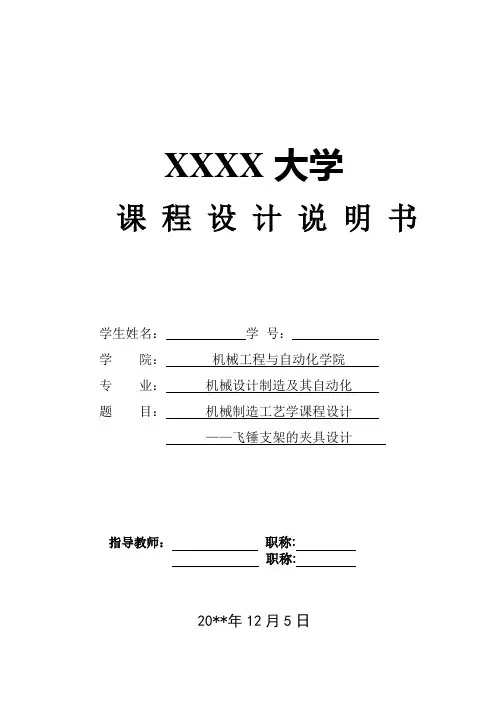 XXXX大学

课 程 设 计 说 明 书

学生姓名：____ 学 号：____

学 院：机械工程与自动化学院

专 业：机械设计制造及其自动化

题 目：机械制造工艺学课程设计

——飞锤支架的夹具设计

指导教师：____ 职称：____

____ 职称：____

20**年12月5日